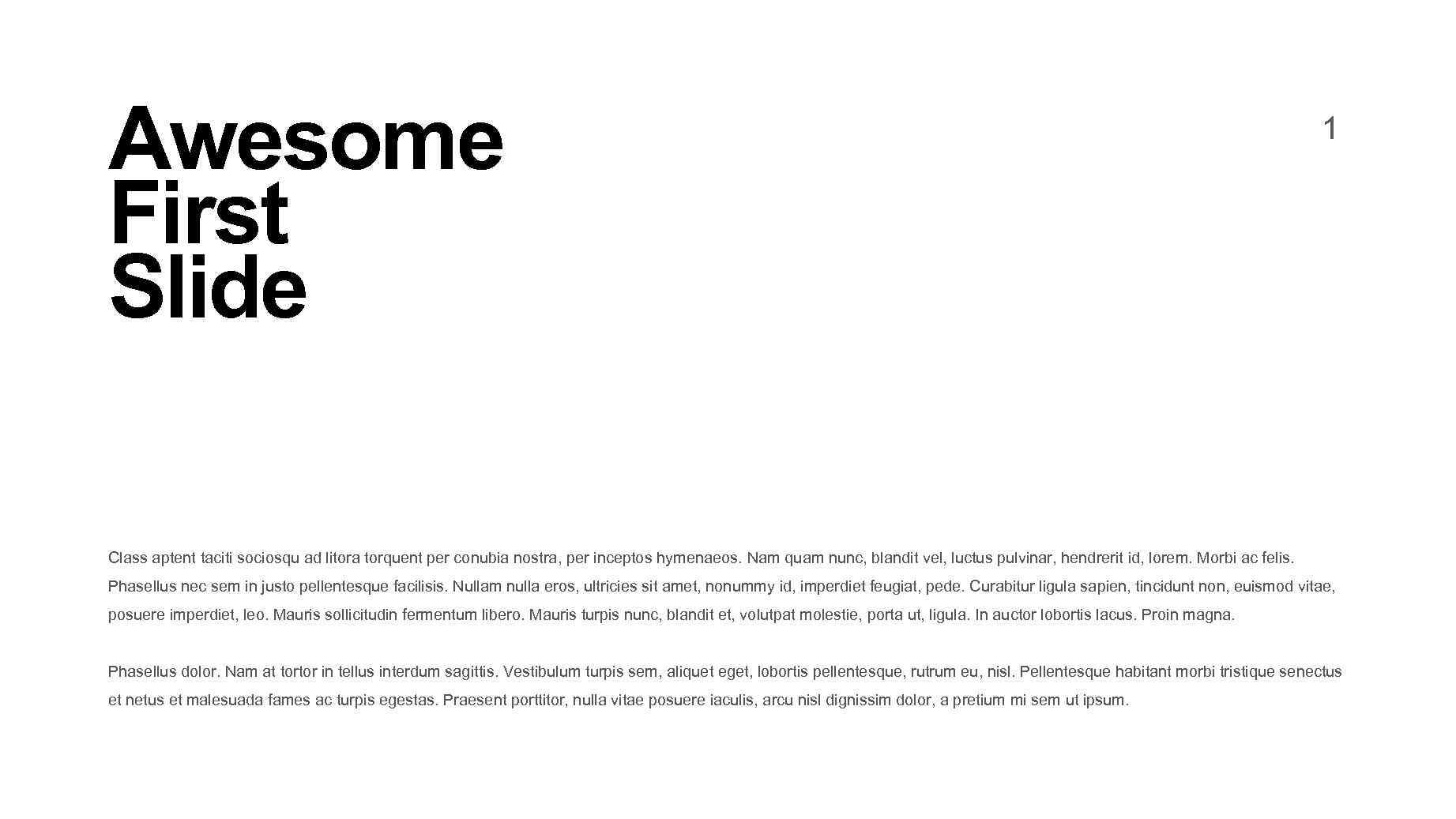 Awesome
First
Slide

1

Class aptent taciti sociosqu ad litora torquent per conubia nostra, per inceptos hymenaeos. Nam quam nunc, blandit vel, luctus pulvinar, hendrerit id, lorem. Morbi ac felis. Phasellus nec sem in justo pellentesque facilisis. Nullam nulla eros, ultricies sit amet, nonummy id, imperdiet feugiat, pede. Curabitur ligula sapien, tincidunt non, euismod vitae, posuere imperdiet, leo. Mauris sollicitudin fermentum libero. Mauris turpis nunc, blandit et, volutpat molestie, porta ut, ligula. In auctor lobortis lacus. Proin magna.

Phasellus dolor. Nam at tortor in tellus interdum sagittis. Vestibulum turpis sem, aliquet eget, lobortis pellentesque, rutrum eu, nisl. Pellentesque habitant morbi tristique senectus et netus et malesuada fames ac turpis egestas. Praesent porttitor, nulla vitae posuere iaculis, arcu nisl dignissim dolor, a pretium mi sem ut ipsum.